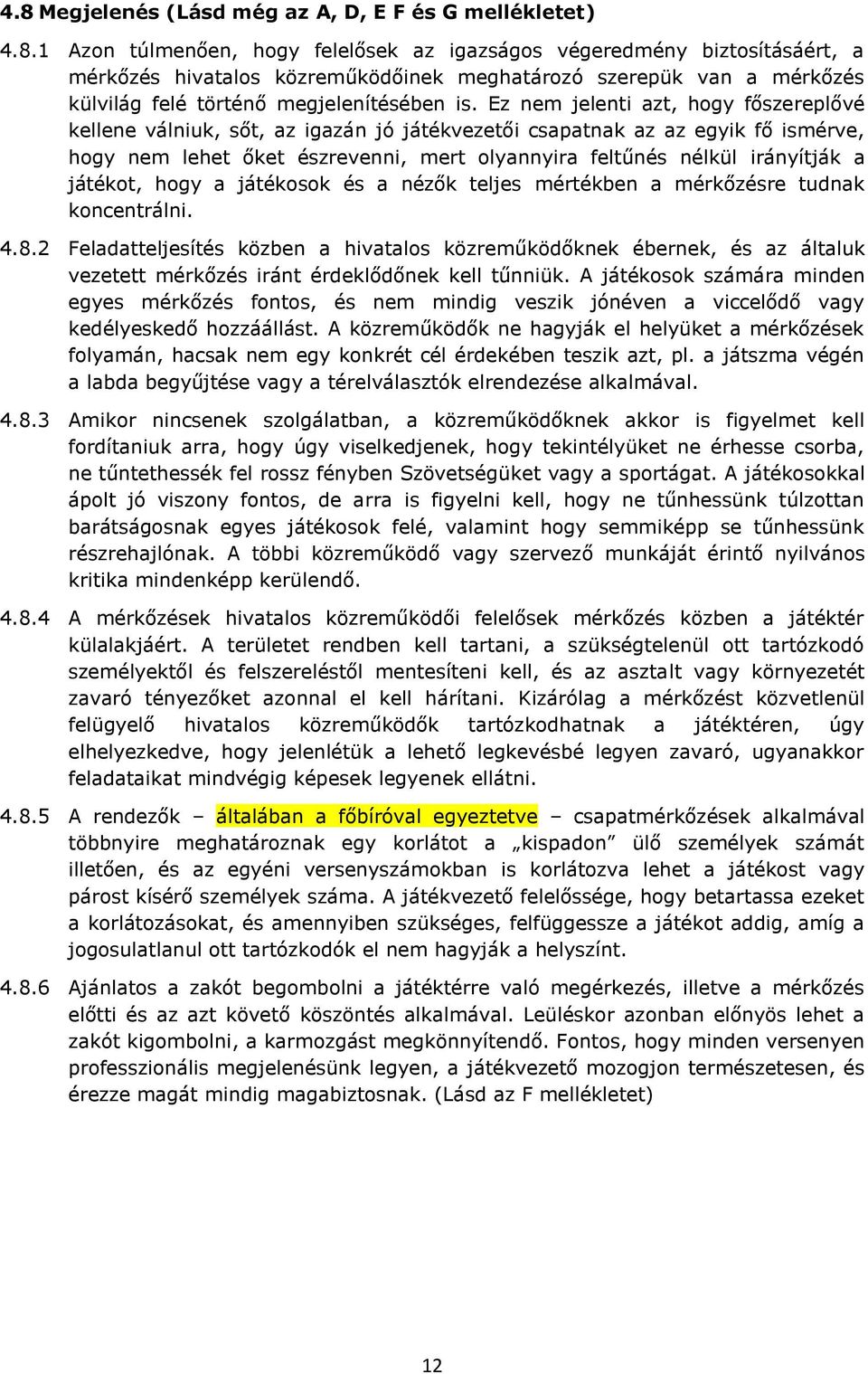 4.8 Megjelenés (Lásd még az A, D, E F és G mellékletet)

4.8.1 Azon túlmenően, hogy felelősek az igazságos végeredmény biztosításáért, a mérkőzés hivatalos közreműködőinek meghatározó szerepük van a mérkőzés külvilág felé történő megjelenítésében is. Ez nem jelenti azt, hogy főszereplővé kellene válniuk, sőt, az igazán jó játékvezetői csapatnak az az egyik fő ismérve, hogy nem lehet őket észrevenni, mert olyannyira feltűnés nélkül irányítják a játékot, hogy a játékosok és a nézők teljes mértékben a mérkőzésre tudnak koncentrálni.

4.8.2 Feladatteljesítés közben a hivatalos közreműködőknek ébernek, és az általuk vezetett mérkőzés iránt érdeklődőnek kell tűnniük. A játékosok számára minden egyes mérkőzés fontos, és nem mindig veszik jónéven a viccelődő vagy kedélyeskedő hozzáállást. A közreműködők ne hagyják el helyüket a mérkőzések folyamán, hacsak nem egy konkrét cél érdekében teszik azt, pl. a játszma végén a labda begyűjtése vagy a térelválasztók elrendezése alkalmával.

4.8.3 Amikor nincsenek szolgálatban, a közreműködőknek akkor is figyelmet kell fordítaniuk arra, hogy úgy viselkedjenek, hogy tekintélyüket ne érhesse csorba, ne tűntethessék fel rossz fényben Szövetségüket vagy a sportágat. A játékosokkal ápolt jó viszony fontos, de arra is figyelni kell, hogy ne tűnhessünk túlzottan barátságosnak egyes játékosok felé, valamint hogy semmiképp se tűnhessünk részrehajlónak. A többi közreműködő vagy szervező munkáját érintő nyilvános kritika mindenképp kerülendő.

4.8.4 A mérkőzések hivatalos közreműködői felelősek mérkőzés közben a játéktér külalakjáért. A területet rendben kell tartani, a szükségtelenül ott tartózkodó személyektől és felszereléstől mentesíteni kell, és az asztalt vagy környezetét zavaró tényezőket azonnal el kell hárítani. Kizárólag a mérkőzést közvetlenül felügyelő hivatalos közreműködők tartózkodhatnak a játéktéren, úgy elhelyezkedve, hogy jelenlétük a lehető legkevésbé legyen zavaró, ugyanakkor feladataikat mindvégig képesek legyenek ellátni.

4.8.5 A rendezők – általában a főbíróval egyeztetve – csapatmérkőzések alkalmával többnyire meghatároznak egy korlátot a „kispadon” ülő személyek számát illetően, és az egyéni versenyszámokban is korlátozva lehet a játékost vagy párost kísérő személyek száma. A játékvezető felelőssége, hogy betartassa ezeket a korlátozásokat, és amennyiben szükséges, felfüggessze a játékot addig, amíg a jogosulatlanul ott tartózkodók el nem hagyják a helyszínt.

4.8.6 Ajánlatos a zakót begombolni a játéktérre való megérkezés, illetve a mérkőzés előtti és az azt követő köszöntés alkalmával. Leüléskor azonban előnyös lehet a zakót kigombolni, a karmozgást megkönnyítendő. Fontos, hogy minden versenyen professzionális megjelenésünk legyen, a játékvezető mozogjon természetesen, és érezze magát mindig magabiztosnak. (Lásd az F mellékletet)

12